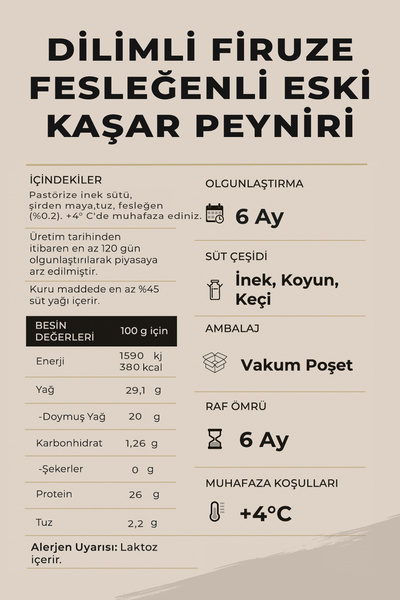 DİLİMLİ FİRUZE FESLEĞENLİ ESKİ KAŞAR PEYNİRİ

İÇİNDEKİLER
Pastörize inek sütü, şirden maya,tuz, fesleğen (%0.2). +4° C'de muhafaza ediniz.

Üretim tarihinden itibaren en az 120 gün olgunlaştırılarak piyasaya arz edilmiştir.

Kuru maddede en az %45 süt yağı içerir.

| BESİN DEĞERLERİ | 100 g için |
|---|---|
| Enerji | 1590 kj 380 kcal |
| Yağ | 29,1 g |
| -Doymuş Yağ | 20 g |
| Karbonhidrat | 1,26 g |
| -Şekerler | 0 g |
| Protein | 26 g |
| Tuz | 2,2 g |

Alerjen Uyarısı: Laktoz içerir.

OLGUNLAŞTIRMA
6 Ay

SÜT ÇEŞİDİ
İnek, Koyun, Keçi

AMBALAJ
Vakum Poşet

RAF ÖMRÜ
6 Ay

MUHAFAZA KOŞULLARI
+4°C